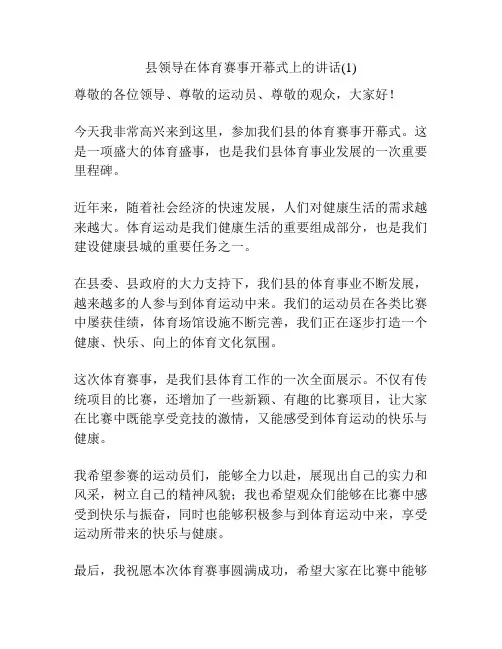 县领导在体育赛事开幕式上的讲话(1)

尊敬的各位领导、尊敬的运动员、尊敬的观众，大家好！

今天我非常高兴来到这里，参加我们县的体育赛事开幕式。这是一项盛大的体育盛事，也是我们县体育事业发展的一次重要里程碑。

近年来，随着社会经济的快速发展，人们对健康生活的需求越来越大。体育运动是我们健康生活的重要组成部分，也是我们建设健康县城的重要任务之一。

在县委、县政府的大力支持下，我们县的体育事业不断发展，越来越多的人参与到体育运动中来。我们的运动员在各类比赛中屡获佳绩，体育场馆设施不断完善，我们正在逐步打造一个健康、快乐、向上的体育文化氛围。

这次体育赛事，是我们县体育工作的一次全面展示。不仅有传统项目的比赛，还增加了一些新颖、有趣的比赛项目，让大家在比赛中既能享受竞技的激情，又能感受到体育运动的快乐与健康。

我希望参赛的运动员们，能够全力以赴，展现出自己的实力和风采，树立自己的精神风貌；我也希望观众们能够在比赛中感受到快乐与振奋，同时也能够积极参与到体育运动中来，享受运动所带来的快乐与健康。

最后，我祝愿本次体育赛事圆满成功，希望大家在比赛中能够